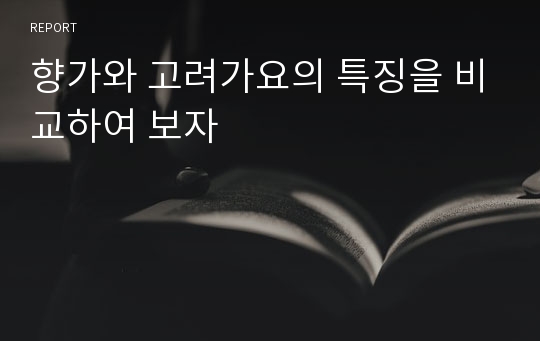 REPORT

향가와 고려가요의 특징을 비교하여 보자